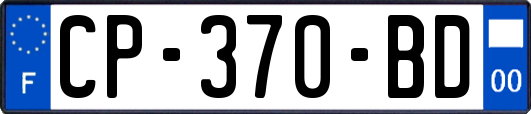 F
CP-370-BD
00